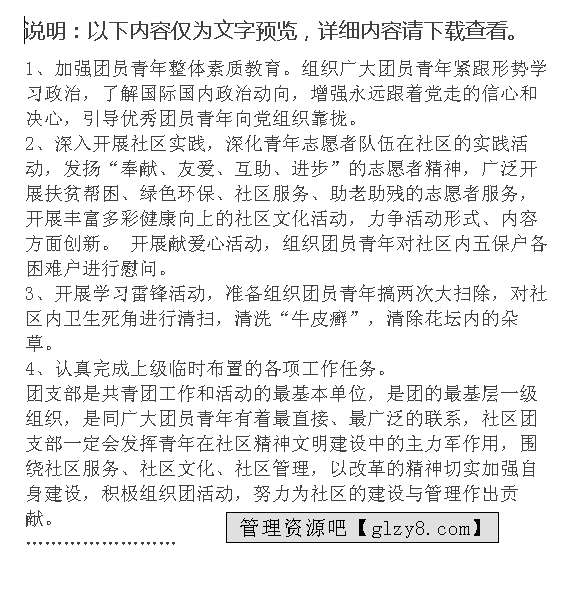 说明：以下内容仅为文字预览，详细内容请下载查看。

1、加强团员青年整体素质教育。组织广大团员青年紧跟形势学习政治，了解国际国内政治动向，增强永远跟着党走的信心和决心，引导优秀团员青年向党组织靠拢。

2、深入开展社区实践，深化青年志愿者队伍在社区的实践活动，发扬“奉献、友爱、互助、进步”的志愿者精神，广泛开展扶贫帮困、绿色环保、社区服务、助老助残的志愿者服务，开展丰富多彩健康向上的社区文化活动，力争活动形式、内容方面创新。 开展献爱心活动，组织团员青年对社区内五保户各困难户进行慰问。

3、开展学习雷锋活动，准备组织团员青年搞两次大扫除，对社区内卫生死角进行清扫，清洗“牛皮癣”，清除花坛内的杂草。

4、认真完成上级临时布置的各项工作任务。

团支部是共青团工作和活动的最基本单位，是团的最基层一级组织，是同广大团员青年有着最直接、最广泛的联系，社区团支部一定会发挥青年在社区精神文明建设中的主力军作用，围绕社区服务、社区文化、社区管理，以改革的精神切实加强自身建设，积极组织团活动，努力为社区的建设与管理作出贡献。

管理资源吧【glzy8.com】

........................